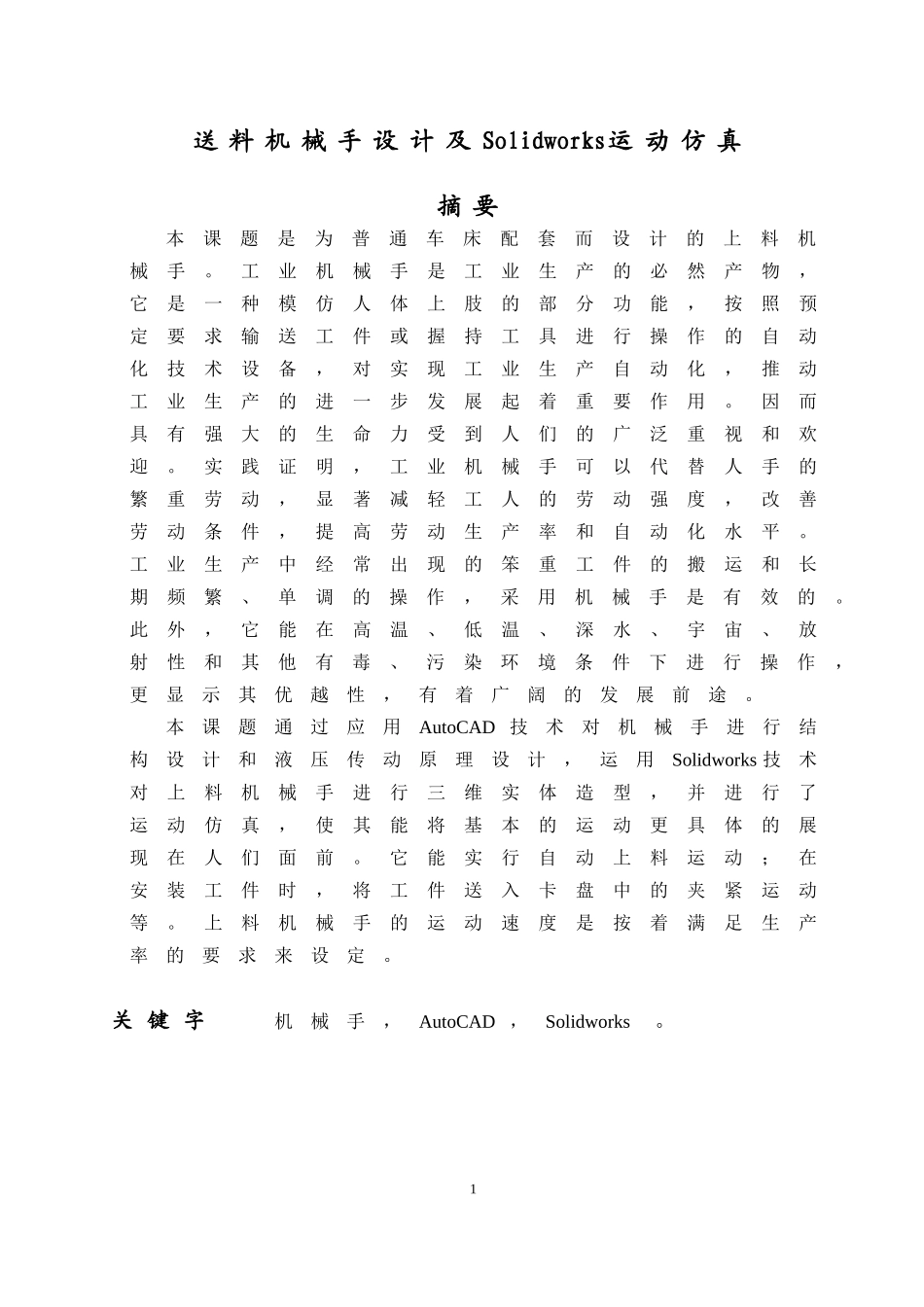 送料机械手设计及Solidworks运动仿真

摘要

本课题是为普通车床配套而设计的上料机械手。工业机械手是工业生产的必然产物，它是一种模仿人体上肢的部分功能，按照预定要求输送工件或握持工具进行操作的自动化技术设备，对实现工业生产自动化，推动工业生产的进一步发展起着重要作用。因而具有强大的生命力受到人们的广泛重视和欢迎。实践证明，工业机械手可以代替人手的繁重劳动，显著减轻工人的劳动强度，改善劳动条件，提高劳动生产率和自动化水平。工业生产中经常出现的笨重工件的搬运和长期频繁、单调的操作，采用机械手是有效的。此外，它能在高温、低温、深水、宇宙、放射性和其他有毒、污染环境条件下进行操作，更显示其优越性，有着广阔的发展前途。

本课题通过应用AutoCAD技术对机械手进行结构设计和液压传动原理设计，运用Solidworks技术对上料机械手进行三维实体造型，并进行了运动仿真，使其能将基本的运动更具体的展现在人们面前。它能实行自动上料运动；在安装工件时，将工件送入卡盘中的夹紧运动等。上料机械手的运动速度是按着满足生产率的要求来设定。

关键字 机械手，AutoCAD，Solidworks。

1